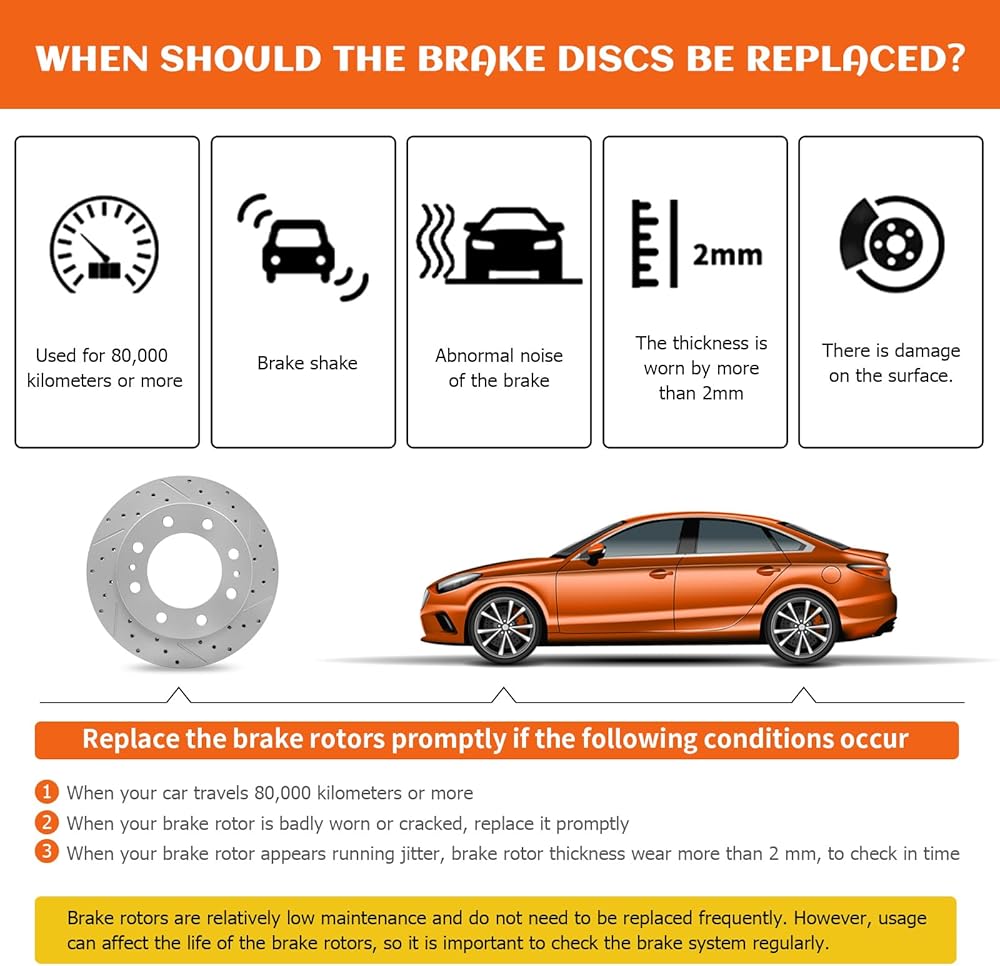 WHEN SHOULD THE BRAKE DISCS BE REPLACED?

Used for 80,000 kilometers or more

Brake shake

Abnormal noise of the brake

2mm

The thickness is worn by more than 2mm

There is damage on the surface.

Replace the brake rotors promptly if the following conditions occur

1 When your car travels 80,000 kilometers or more

2 When your brake rotor is badly worn or cracked, replace it promptly

3 When your brake rotor appears running jitter, brake rotor thickness wear more than 2 mm, to check in time

Brake rotors are relatively low maintenance and do not need to be replaced frequently. However, usage can affect the life of the brake rotors, so it is important to check the brake system regularly.